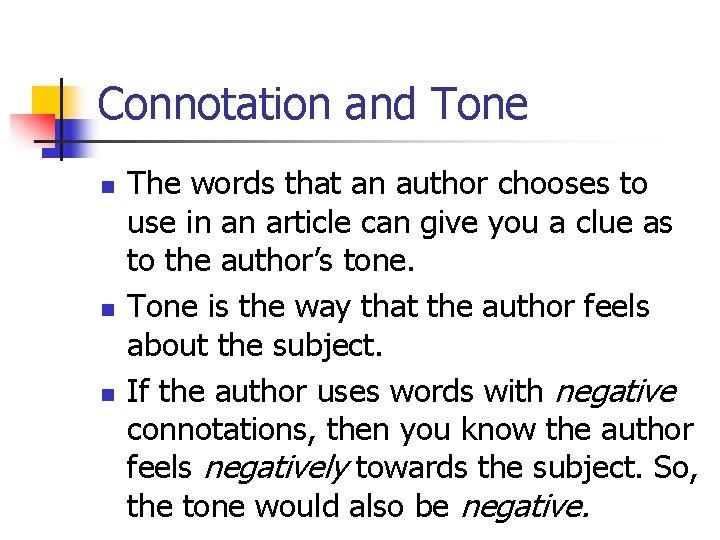 Connotation and Tone

• The words that an author chooses to use in an article can give you a clue as to the author's tone.
• Tone is the way that the author feels about the subject.
• If the author uses words with negative connotations, then you know the author feels negatively towards the subject. So, the tone would also be negative.